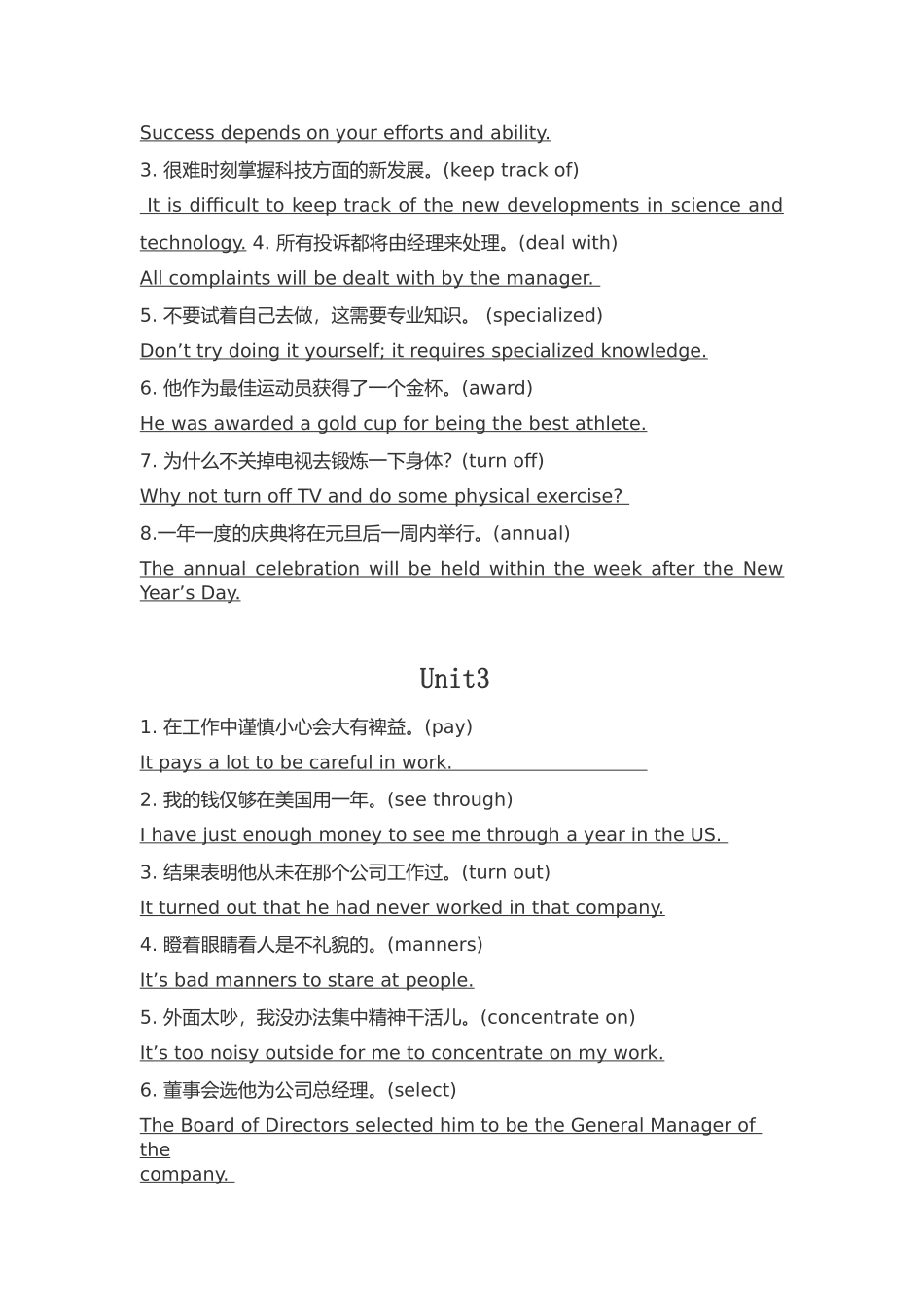 Success depends on your efforts and ability.

3. 很难时刻掌握科技方面的新发展。(keep track of)

It is difficult to keep track of the new developments in science and technology. 4. 所有投诉都将由经理来处理。(deal with)

All complaints will be dealt with by the manager.

5. 不要试着自己去做，这需要专业知识。(specialized)

Don’t try doing it yourself; it requires specialized knowledge.

6. 他作为最佳运动员获得了一个金杯。(award)

He was awarded a gold cup for being the best athlete.

7. 为什么不关掉电视去锻炼一下身体？(turn off)

Why not turn off TV and do some physical exercise?

8.一年一度的庆典将在元旦后一周内举行。(annual)

The annual celebration will be held within the week after the New Year’s Day.

Unit3

1. 在工作中谨慎小心会大有裨益。(pay)

It pays a lot to be careful in work.

2. 我的钱仅够在美国用一年。(see through)

I have just enough money to see me through a year in the US.

3. 结果表明他从未在那个公司工作过。(turn out)

It turned out that he had never worked in that company.

4. 瞪着眼睛看人是不礼貌的。(manners)

It’s bad manners to stare at people.

5. 外面太吵，我没办法集中精神干活儿。(concentrate on)

It’s too noisy outside for me to concentrate on my work.

6. 董事会选他为公司总经理。(select)

The Board of Directors selected him to be the General Manager of the company.